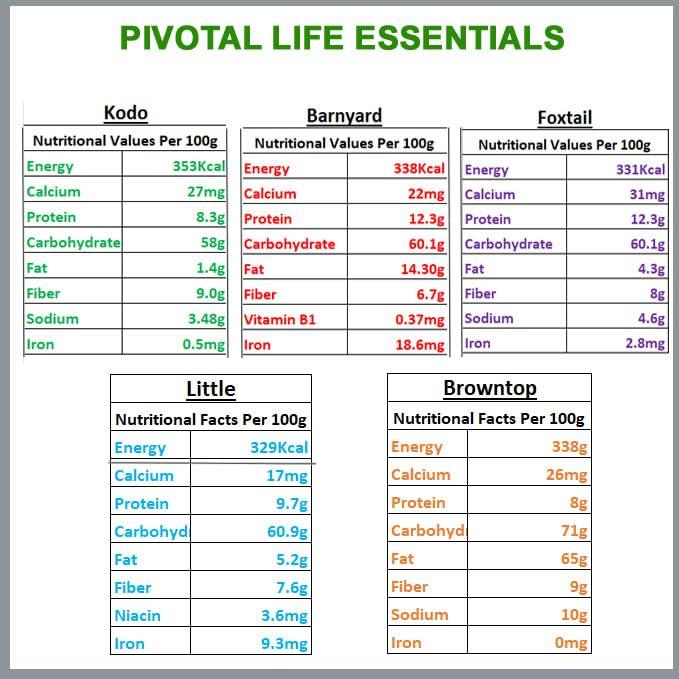 PIVOTAL LIFE ESSENTIALS

Kodo

| Nutritional Values Per 100g | |
|---|---|
| Energy | 353Kcal |
| Calcium | 27mg |
| Protein | 8.3g |
| Carbohydrate | 58g |
| Fat | 1.4g |
| Fiber | 9.0g |
| Sodium | 3.48g |
| Iron | 0.5mg |

Barnyard

| Nutritional Values Per 100g | |
|---|---|
| Energy | 338Kcal |
| Calcium | 22mg |
| Protein | 12.3g |
| Carbohydrate | 60.1g |
| Fat | 14.30g |
| Fiber | 6.7g |
| Vitamin B1 | 0.37mg |
| Iron | 18.6mg |

Foxtail

| Nutritional Values Per 100g | |
|---|---|
| Energy | 331Kcal |
| Calcium | 31mg |
| Protein | 12.3g |
| Carbohydrate | 60.1g |
| Fat | 4.3g |
| Fiber | 8g |
| Sodium | 4.6g |
| Iron | 2.8mg |

Little

| Nutritional Facts Per 100g | |
|---|---|
| Energy | 329Kcal |
| Calcium | 17mg |
| Protein | 9.7g |
| Carbohyd | 60.9g |
| Fat | 5.2g |
| Fiber | 7.6g |
| Niacin | 3.6mg |
| Iron | 9.3mg |

Browntop

| Nutritional Facts Per 100g | |
|---|---|
| Energy | 338g |
| Calcium | 26mg |
| Protein | 8g |
| Carbohyd | 71g |
| Fat | 65g |
| Fiber | 9g |
| Sodium | 10g |
| Iron | 0mg |